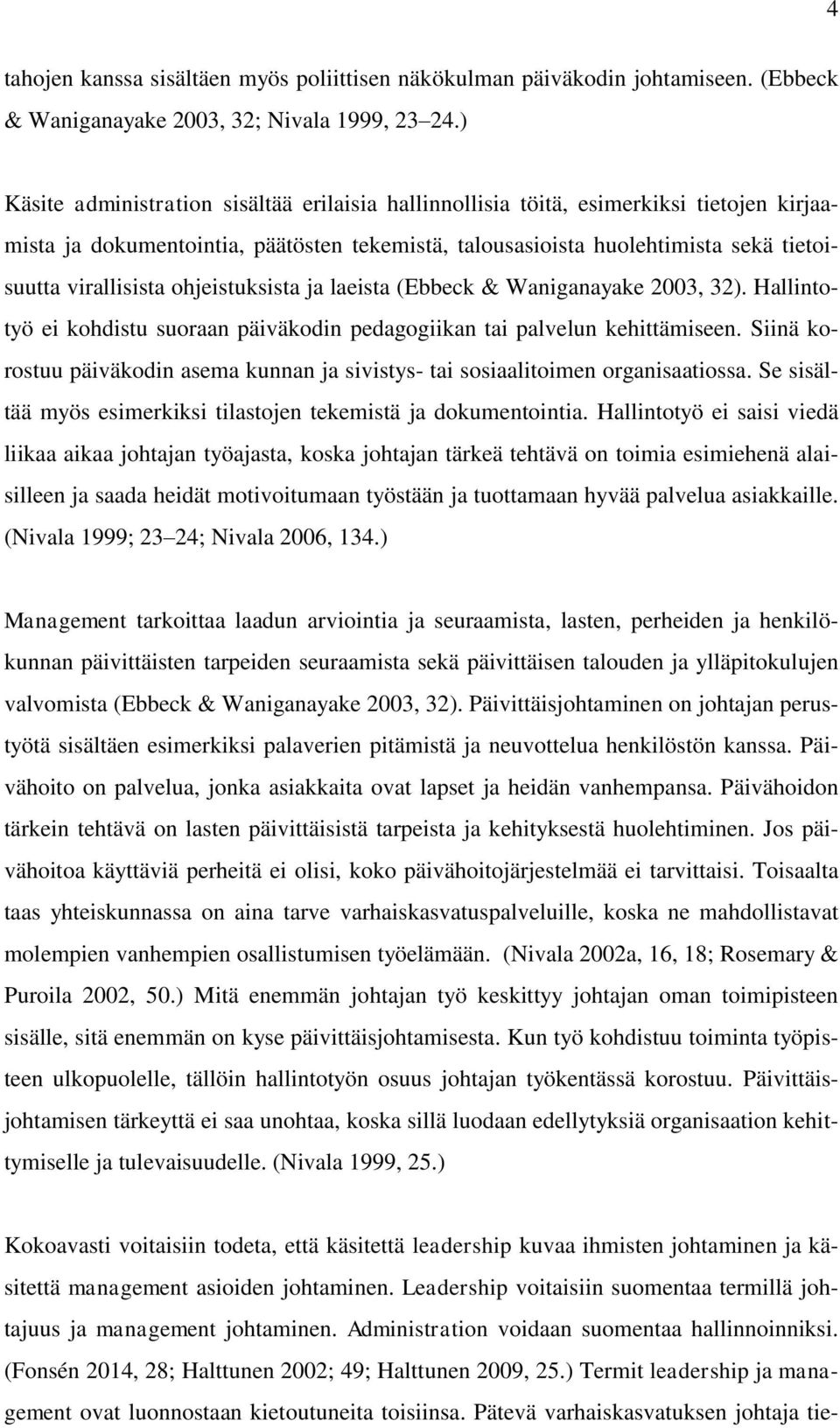 4

tahojen kanssa sisältäen myös poliittisen näkökulman päiväkodin johtamiseen. (Ebbeck & Waniganayake 2003, 32; Nivala 1999, 23 24.)

Käsite administration sisältää erilaisia hallinnollisia töitä, esimerkiksi tietojen kirjaamista ja dokumentointia, päätösten tekemistä, talousasioista huolehtimista sekä tietoisuutta virallisista ohjeistuksista ja laeista (Ebbeck & Waniganayake 2003, 32). Hallintotyö ei kohdistu suoraan päiväkodin pedagogiikan tai palvelun kehittämiseen. Siinä korostuu päiväkodin asema kunnan ja sivistys- tai sosiaalitoimen organisaatiossa. Se sisältää myös esimerkiksi tilastojen tekemistä ja dokumentointia. Hallintotyö ei saisi viedä liikaa aikaa johtajan työajasta, koska johtajan tärkeä tehtävä on toimia esimiehenä alaisilleen ja saada heidät motivoitumaan työstään ja tuottamaan hyvää palvelua asiakkaille. (Nivala 1999; 23 24; Nivala 2006, 134.)

Management tarkoittaa laadun arviointia ja seuraamista, lasten, perheiden ja henkilökunnan päivittäisten tarpeiden seuraamista sekä päivittäisen talouden ja ylläpitokulujen valvomista (Ebbeck & Waniganayake 2003, 32). Päivittäisjohtaminen on johtajan perustyötä sisältäen esimerkiksi palaverien pitämistä ja neuvottelua henkilöstön kanssa. Päivähoito on palvelua, jonka asiakkaita ovat lapset ja heidän vanhempansa. Päivähoidon tärkein tehtävä on lasten päivittäisistä tarpeista ja kehityksestä huolehtiminen. Jos päivähoitoa käyttäviä perheitä ei olisi, koko päivähoitojärjestelmää ei tarvittaisi. Toisaalta taas yhteiskunnassa on aina tarve varhaiskasvatuspalveluille, koska ne mahdollistavat molempien vanhempien osallistumisen työelämään. (Nivala 2002a, 16, 18; Rosemary & Puroila 2002, 50.) Mitä enemmän johtajan työ keskittyy johtajan oman toimipisteen sisälle, sitä enemmän on kyse päivittäisjohtamisesta. Kun työ kohdistuu toiminta työpisteen ulkopuolelle, tällöin hallintotyön osuus johtajan työkentässä korostuu. Päivittäisjohtamisen tärkeyttä ei saa unohtaa, koska sillä luodaan edellytyksiä organisaation kehittymiselle ja tulevaisuudelle. (Nivala 1999, 25.)

Kokoavasti voitaisiin todeta, että käsitettä leadership kuvaa ihmisten johtaminen ja käsitettä management asioiden johtaminen. Leadership voitaisiin suomentaa termillä johtajuus ja management johtaminen. Administration voidaan suomentaa hallinnoinniksi. (Fonsén 2014, 28; Halttunen 2002; 49; Halttunen 2009, 25.) Termit leadership ja management ovat luonnostaan kietoutuneita toisiinsa. Pätevä varhaiskasvatuksen johtaja tie-